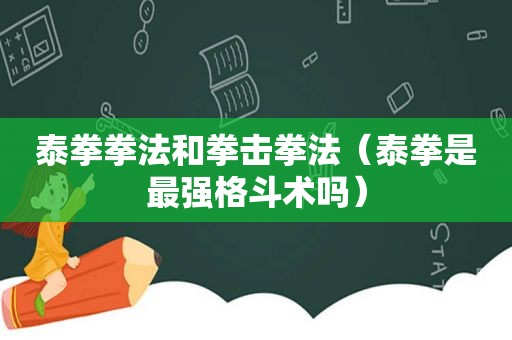 泰拳拳法和拳击拳法（泰拳是最强格斗术吗）

STAT